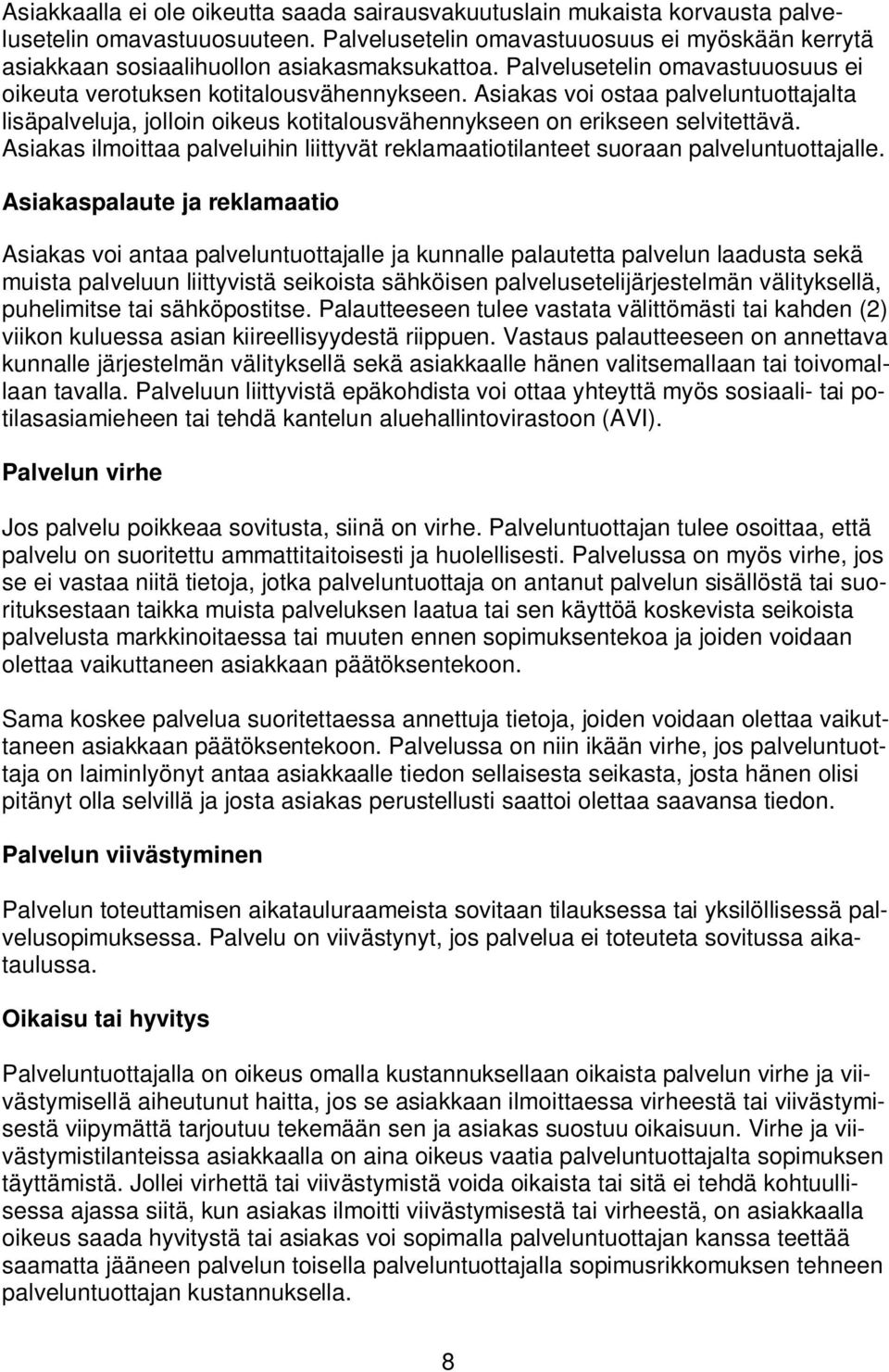 Asiakkaalla ei ole oikeutta saada sairausvakuutuslain mukaista korvausta palvelusetelin omavastuuosuuteen. Palvelusetelin omavastuuosuus ei myöskään kerrytä asiakkaan sosiaalihuollon asiakasmaksukattoa. Palvelusetelin omavastuuosuus ei oikeuta verotuksen kotitalousvähennykseen. Asiakas voi ostaa palveluntuottajalta lisäpalveluja, jolloin oikeus kotitalousvähennykseen on erikseen selvitettävä. Asiakas ilmoittaa palveluihin liittyvät reklamaatiotilanteet suoraan palveluntuottajalle.

Asiakaspalaute ja reklamaatio

Asiakas voi antaa palveluntuottajalle ja kunnalle palautetta palvelun laadusta sekä muista palveluun liittyvistä seikoista sähköisen palvelusetelijärjestelmän välityksellä, puhelimitse tai sähköpostitse. Palautteeseen tulee vastata välittömästi tai kahden (2) viikon kuluessa asian kiireellisyydestä riippuen. Vastaus palautteeseen on annettava kunnalle järjestelmän välityksellä sekä asiakkaalle hänen valitsemallaan tai toivomallaan tavalla. Palveluun liittyvistä epäkohdista voi ottaa yhteyttä myös sosiaali- tai potilasasiamieheen tai tehdä kantelun aluehallintovirastoon (AVI).

Palvelun virhe

Jos palvelu poikkeaa sovitusta, siinä on virhe. Palveluntuottajan tulee osoittaa, että palvelu on suoritettu ammattitaitoisesti ja huolellisesti. Palvelussa on myös virhe, jos se ei vastaa niitä tietoja, jotka palveluntuottaja on antanut palvelun sisällöstä tai suorituksestaan taikka muista palveluksen laatua tai sen käyttöä koskevista seikoista palvelusta markkinoitaessa tai muuten ennen sopimuksentekoa ja joiden voidaan olettaa vaikuttaneen asiakkaan päätöksentekoon.

Sama koskee palvelua suoritettaessa annettuja tietoja, joiden voidaan olettaa vaikuttaneen asiakkaan päätöksentekoon. Palvelussa on niin ikään virhe, jos palveluntuottaja on laiminlyönyt antaa asiakkaalle tiedon sellaisesta seikasta, josta hänen olisi pitänyt olla selvillä ja josta asiakas perustellusti saattoi olettaa saavansa tiedon.

Palvelun viivästyminen

Palvelun toteuttamisen aikatauluraameista sovitaan tilauksessa tai yksilöllisessä palvelusopimuksessa. Palvelu on viivästynyt, jos palvelua ei toteuteta sovitussa aikataulussa.

Oikaisu tai hyvitys

Palveluntuottajalla on oikeus omalla kustannuksellaan oikaista palvelun virhe ja viivästymisellä aiheutunut haitta, jos se asiakkaan ilmoittaessa virheestä tai viivästymisestä viipymättä tarjoutuu tekemään sen ja asiakas suostuu oikaisuun. Virhe ja viivästymistilanteissa asiakkaalla on aina oikeus vaatia palveluntuottajalta sopimuksen täyttämistä. Jollei virhettä tai viivästymistä voida oikaista tai sitä ei tehdä kohtuullisessa ajassa siitä, kun asiakas ilmoitti viivästymisestä tai virheestä, on asiakkaalla oikeus saada hyvitystä tai asiakas voi sopimalla palveluntuottajan kanssa teettää saamatta jääneen palvelun toisella palveluntuottajalla sopimusrikkomuksen tehneen palveluntuottajan kustannuksella.

8